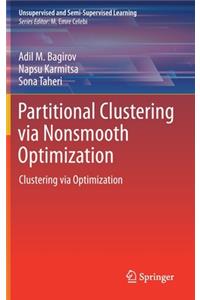 Unsupervised and Semi-Supervised Learning
Series Editor: M. Emre Celebi

Adil M. Bagirov
Napsu Karmitsa
Sona Taheri

Partitional Clustering via Nonsmooth Optimization

Clustering via Optimization

Springer